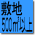 敷地
500㎡以上